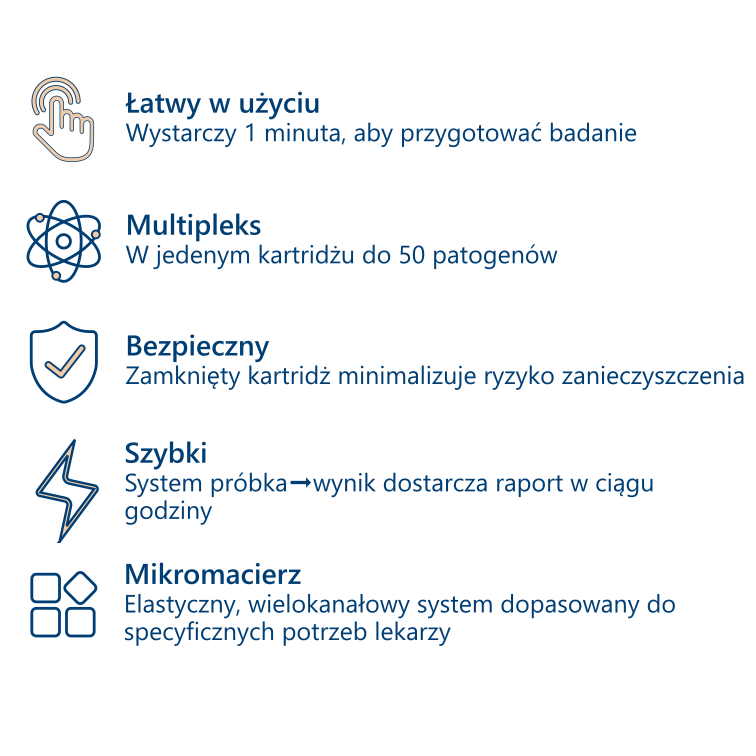 Łatwy w użyciu
Wystarczy 1 minuta, aby przygotować badanie

Multipleks
W jedenym kartridżu do 50 patogenów

Bezpieczny
Zamknięty kartridż minimalizuje ryzyko zanieczyszczenia

Szybki
System próbka→wynik dostarcza raport w ciągu godziny

Mikromacierz
Elastyczny, wielokanałowy system dopasowany do specyficznych potrzeb lekarzy